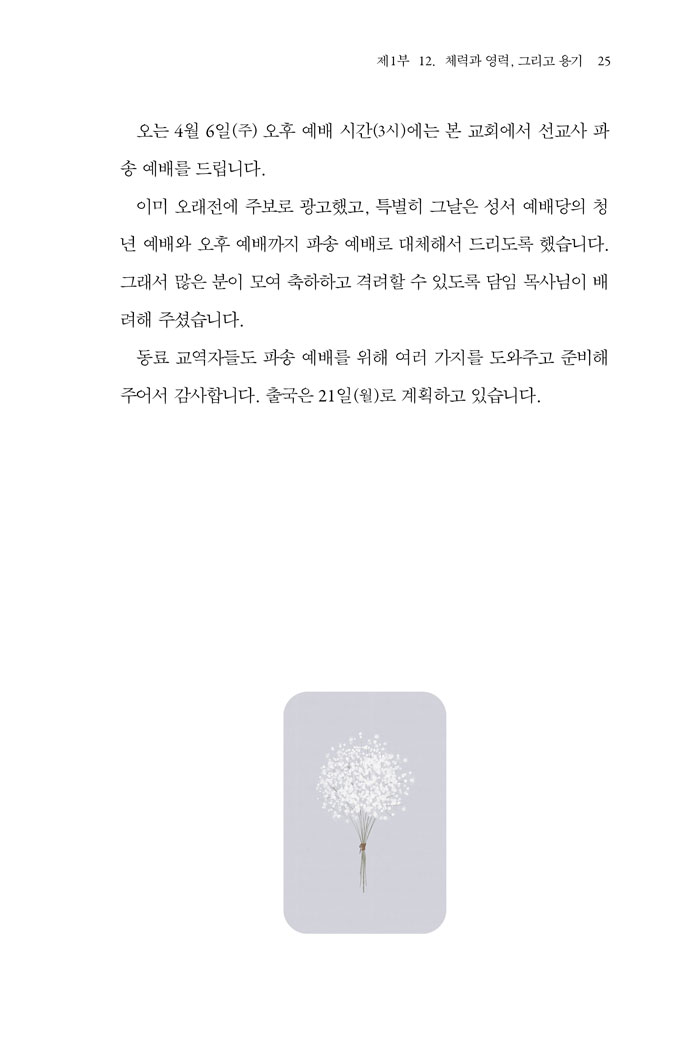 제1부 12. 체력과 영력, 그리고 용기 25

오는 4월 6일(주) 오후 예배 시간(3시)에는 본 교회에서 선교사 파송 예배를 드립니다.

이미 오래전에 주보로 광고했고, 특별히 그날은 성서 예배당의 청년 예배와 오후 예배까지 파송 예배로 대체해서 드리도록 했습니다. 그래서 많은 분이 모여 축하하고 격려할 수 있도록 담임 목사님이 배려해 주셨습니다.

동료 교역자들도 파송 예배를 위해 여러 가지를 도와주고 준비해 주어서 감사합니다. 출국은 21일(월)로 계획하고 있습니다.